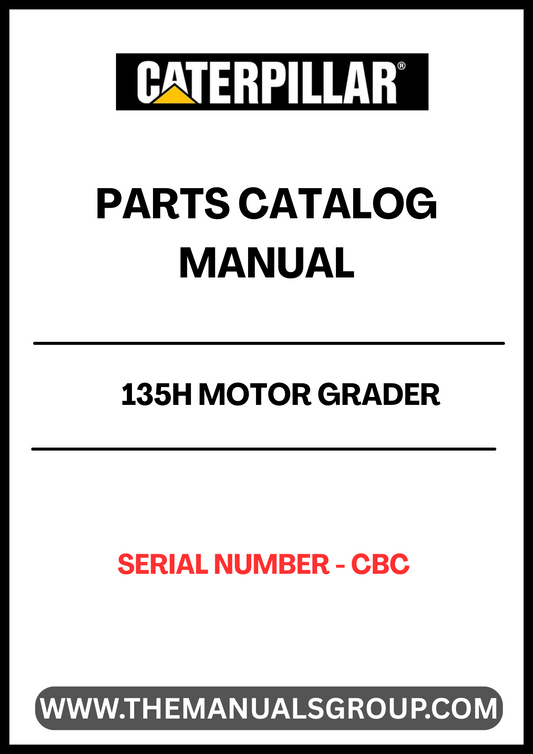 CATERPILLAR®

PARTS CATALOG MANUAL

135H MOTOR GRADER

SERIAL NUMBER - CBC

WWW.THEMANUALSGROUP.COM